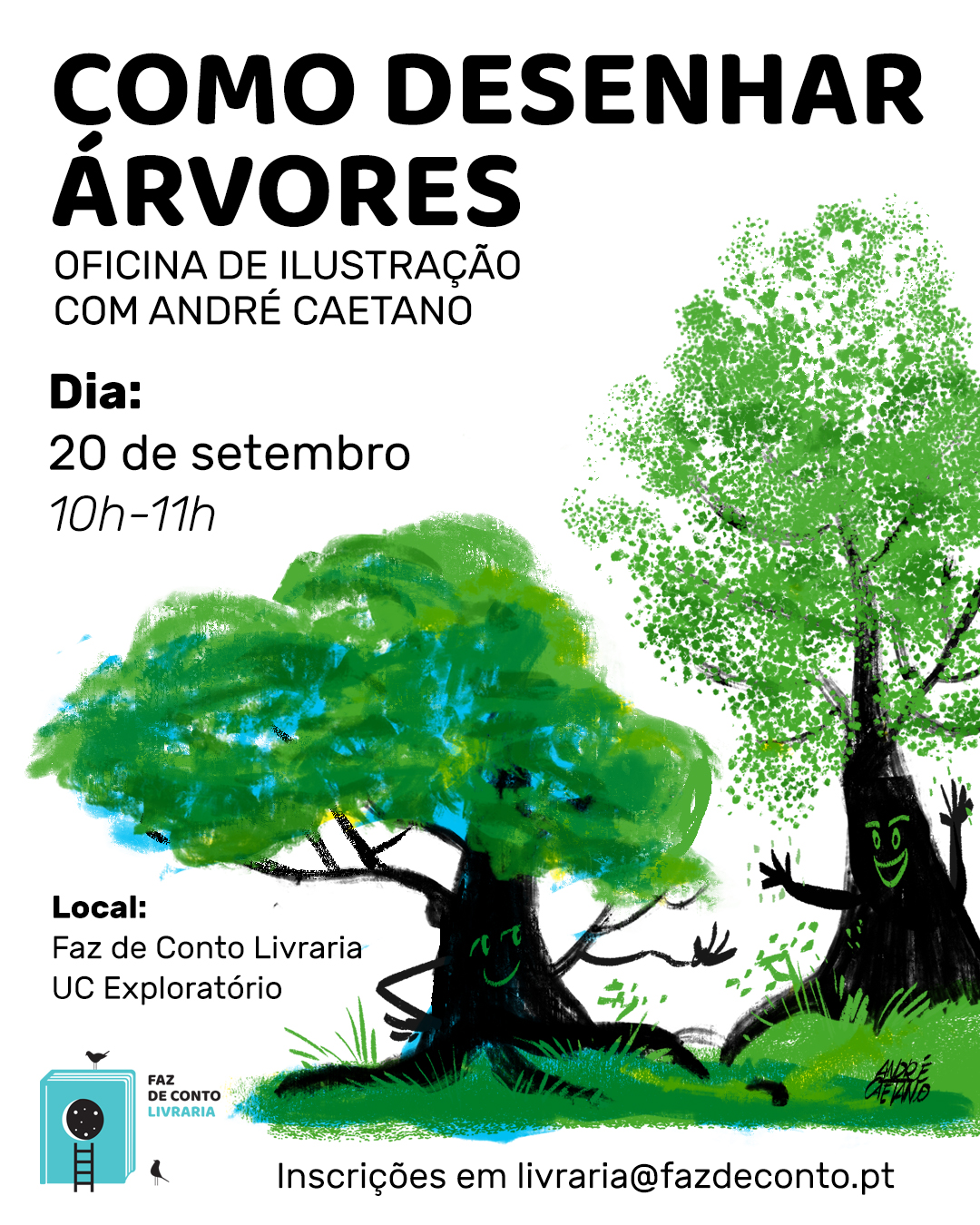 COMO DESENHAR ÁRVORES

OFICINA DE ILUSTRAÇÃO
COM ANDRÉ CAETANO

Dia:
20 de setembro
10h-11h

Local:
Faz de Conto Livraria
UC Exploratório

FAZ
DE CONTO
LIVRARIA

ANDRÉ CAETANO

Inscrições em livraria@fazdeconto.pt